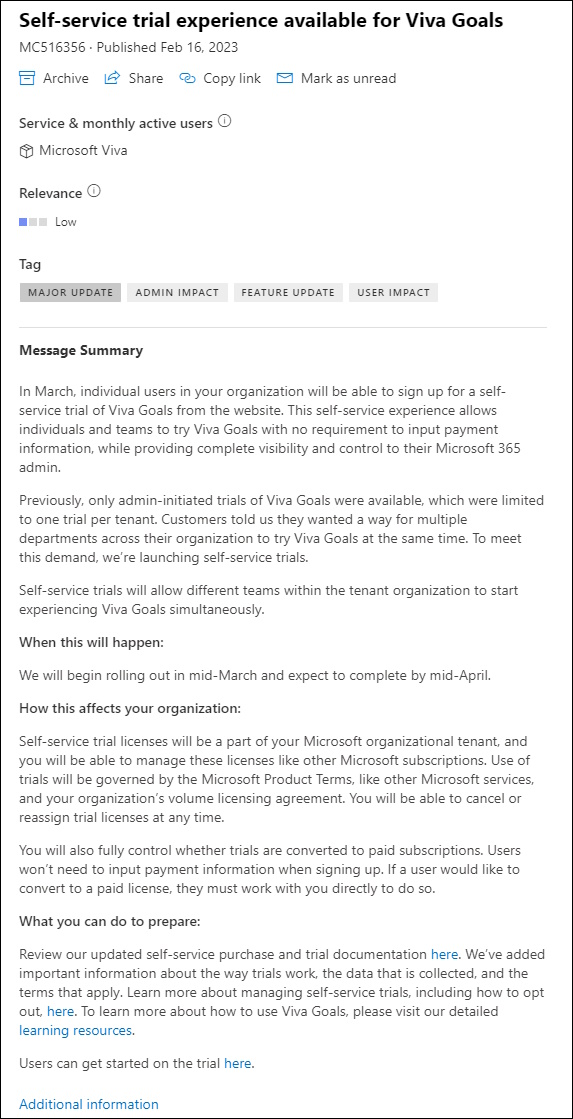 Self-service trial experience available for Viva Goals
MC516356 · Published Feb 16, 2023

Archive Share Copy link Mark as unread

Service & monthly active users

Microsoft Viva

Relevance

Low

Tag

MAJOR UPDATE ADMIN IMPACT FEATURE UPDATE USER IMPACT

Message Summary

In March, individual users in your organization will be able to sign up for a self-service trial of Viva Goals from the website. This self-service experience allows individuals and teams to try Viva Goals with no requirement to input payment information, while providing complete visibility and control to their Microsoft 365 admin.

Previously, only admin-initiated trials of Viva Goals were available, which were limited to one trial per tenant. Customers told us they wanted a way for multiple departments across their organization to try Viva Goals at the same time. To meet this demand, we're launching self-service trials.

Self-service trials will allow different teams within the tenant organization to start experiencing Viva Goals simultaneously.

When this will happen:

We will begin rolling out in mid-March and expect to complete by mid-April.

How this affects your organization:

Self-service trial licenses will be a part of your Microsoft organizational tenant, and you will be able to manage these licenses like other Microsoft subscriptions. Use of trials will be governed by the Microsoft Product Terms, like other Microsoft services, and your organization's volume licensing agreement. You will be able to cancel or reassign trial licenses at any time.

You will also fully control whether trials are converted to paid subscriptions. Users won't need to input payment information when signing up. If a user would like to convert to a paid license, they must work with you directly to do so.

What you can do to prepare:

Review our updated self-service purchase and trial documentation here. We've added important information about the way trials work, the data that is collected, and the terms that apply. Learn more about managing self-service trials, including how to opt out, here. To learn more about how to use Viva Goals, please visit our detailed learning resources.

Users can get started on the trial here.

Additional information